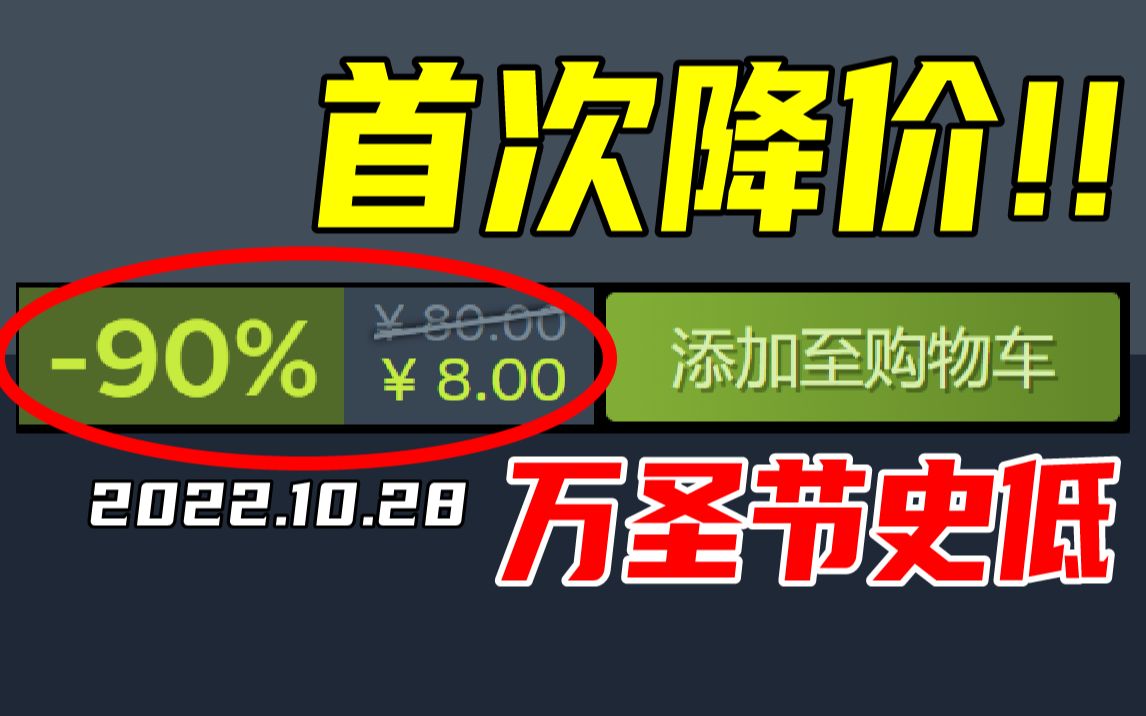 首次降价!!

-90%
¥ 80.00
¥ 8.00
添加至购物车

2022.10.28
万圣节史低